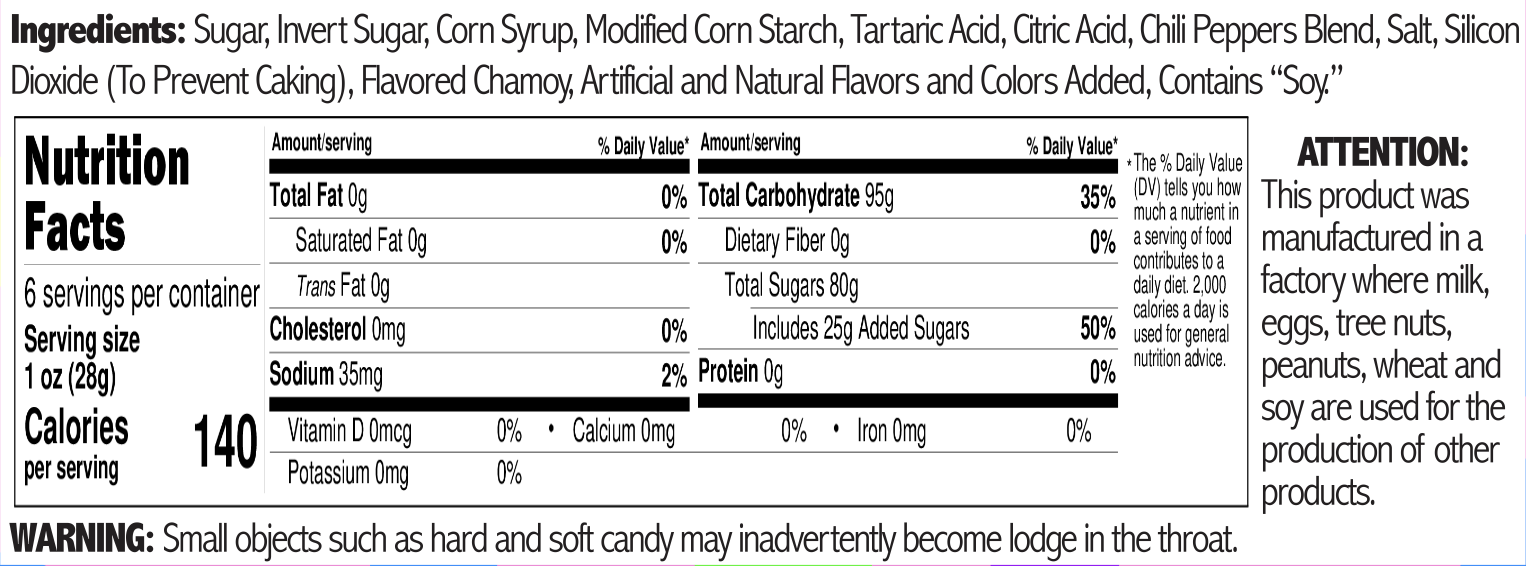 Ingredients: Sugar, Invert Sugar, Corn Syrup, Modified Corn Starch, Tartaric Acid, Citric Acid, Chili Peppers Blend, Salt, Silicon Dioxide (To Prevent Caking), Flavored Chamoy, Artificial and Natural Flavors and Colors Added, Contains "Soy."

Nutrition Facts

6 servings per container
Serving size
1 oz (28g)

Calories
per serving
140

Amount/serving % Daily Value*
Total Fat 0g 0%
Saturated Fat 0g 0%
Trans Fat 0g
Cholesterol 0mg 0%
Sodium 35mg 2%

Amount/serving % Daily Value*
Total Carbohydrate 95g 35%
Dietary Fiber 0g 0%
Total Sugars 80g
Includes 25g Added Sugars 50%
Protein 0g 0%

Vitamin D 0mcg 0% • Calcium 0mg 0% • Iron 0mg 0%
Potassium 0mg 0%

*The % Daily Value (DV) tells you how much a nutrient in a serving of food contributes to a daily diet. 2,000 calories a day is used for general nutrition advice.

ATTENTION:
This product was manufactured in a factory where milk, eggs, tree nuts, peanuts, wheat and soy are used for the production of other products.

WARNING: Small objects such as hard and soft candy may inadvertently become lodge in the throat.